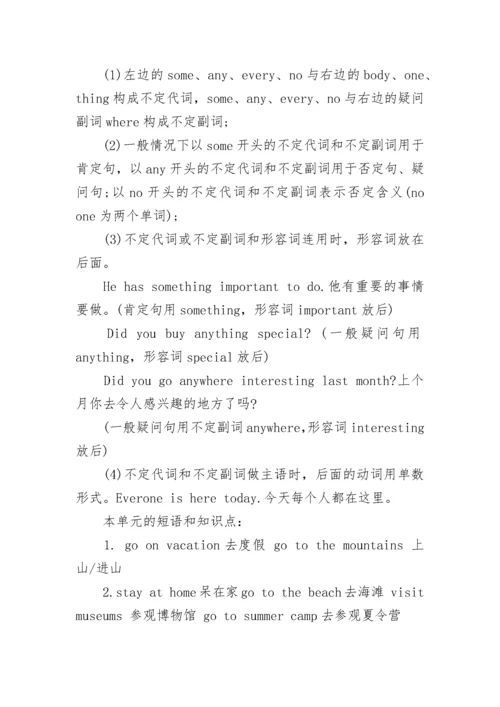 (1)左边的 some、any、every、no 与右边的 body、one、thing 构成不定代词，some、any、every、no 与右边的疑问副词 where 构成不定副词；

(2)一般情况下以 some 开头的不定代词和不定副词用于肯定句，以 any 开头的不定代词和不定副词用于否定句、疑问句；以 no 开头的不定代词和不定副词表示否定含义(no one 为两个单词)；

(3)不定代词或不定副词和形容词连用时，形容词放在后面。

He has something important to do.他有重要的事情要做。(肯定句用 something，形容词 important 放后)

Did you buy anything special? (一般疑问句用 anything，形容词 special 放后)

Did you go anywhere interesting last month?上个月你去令人感兴趣的地方了吗？

(一般疑问句用不定副词 anywhere，形容词 interesting 放后)

(4)不定代词和不定副词做主语时，后面的动词用单数形式。Everone is here today.今天每个人都在这里。

本单元的短语和知识点：

1. go on vacation 去度假 go to the mountains 上山/进山

2.stay at home 呆在家 go to the beach 去海滩 visit museums 参观博物馆 go to summer camp 去参观夏令营